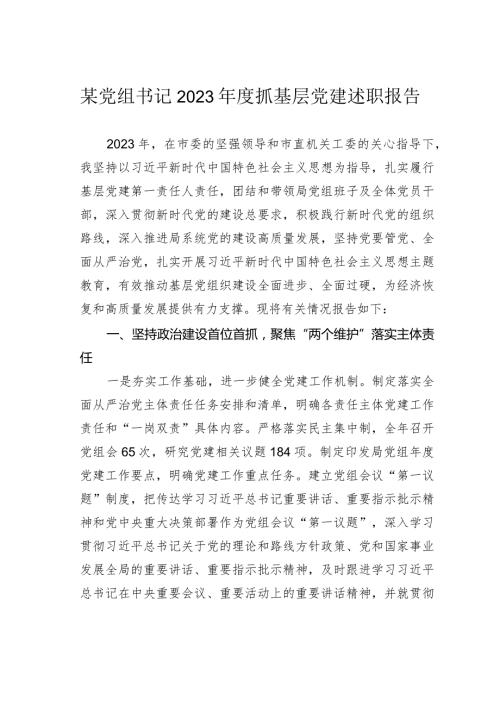 某党组书记2023年度抓基层党建述职报告

2023年，在市委的坚强领导和市直机关工委的关心指导下，我坚持以习近平新时代中国特色社会主义思想为指导，扎实履行基层党建第一责任人责任，团结和带领局党组班子及全体党员干部，深入贯彻新时代党的建设总要求，积极践行新时代党的组织路线，深入推进局系统党的建设高质量发展，坚持党要管党、全面从严治党，扎实开展习近平新时代中国特色社会主义思想主题教育，有效推动基层党组织建设全面进步、全面过硬，为经济恢复和高质量发展提供有力支撑。现将有关情况报告如下：

一、坚持政治建设首位首抓，聚焦“两个维护”落实主体责任

一是夯实工作基础，进一步健全党建工作机制。制定落实全面从严治党主体责任任务安排和清单，明确各责任主体党建工作责任和“一岗双责”具体内容。严格落实民主集中制，全年召开党组会65次，研究党建相关议题184项。制定印发局党组年度党建工作要点，明确党建工作重点任务。建立党组会议“第一议题”制度，把传达学习习近平总书记重要讲话、重要指示批示精神和党中央重大决策部署作为党组会议“第一议题”，深入学习贯彻习近平总书记关于党的理论和路线方针政策、党和国家事业发展全局的重要讲话、重要指示批示精神，及时跟进学习习近平总书记在中央重要会议、重要活动上的重要讲话精神，并就贯彻